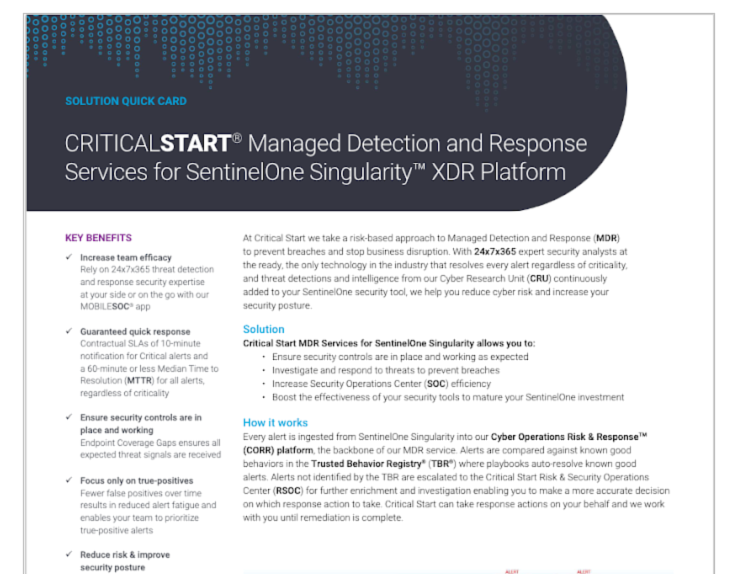 SOLUTION QUICK CARD

CRITICALSTART® Managed Detection and Response Services for SentinelOne Singularity™ XDR Platform

KEY BENEFITS

✓ Increase team efficacy
Rely on 24x7x365 threat detection and response security expertise at your side or on the go with our MOBILESOC® app

✓ Guaranteed quick response
Contractual SLAs of 10-minute notification for Critical alerts and a 60-minute or less Median Time to Resolution (MTTR) for all alerts, regardless of criticality

✓ Ensure security controls are in place and working
Endpoint Coverage Gaps ensures all expected threat signals are received

✓ Focus only on true-positives
Fewer false positives over time results in reduced alert fatigue and enables your team to prioritize true-positive alerts

✓ Reduce risk & improve security posture

At Critical Start we take a risk-based approach to Managed Detection and Response (MDR) to prevent breaches and stop business disruption. With 24x7x365 expert security analysts at the ready, the only technology in the industry that resolves every alert regardless of criticality, and threat detections and intelligence from our Cyber Research Unit (CRU) continuously added to your SentinelOne security tool, we help you reduce cyber risk and increase your security posture.

Solution

Critical Start MDR Services for SentinelOne Singularity allows you to:
• Ensure security controls are in place and working as expected
• Investigate and respond to threats to prevent breaches
• Increase Security Operations Center (SOC) efficiency
• Boost the effectiveness of your security tools to mature your SentinelOne investment

How it works

Every alert is ingested from SentinelOne Singularity into our Cyber Operations Risk & Response™ (CORR) platform, the backbone of our MDR service. Alerts are compared against known good behaviors in the Trusted Behavior Registry® (TBR®) where playbooks auto-resolve known good alerts. Alerts not identified by the TBR are escalated to the Critical Start Risk & Security Operations Center (RSOC) for further enrichment and investigation enabling you to make a more accurate decision on which response action to take. Critical Start can take response actions on your behalf and we work with you until remediation is complete.